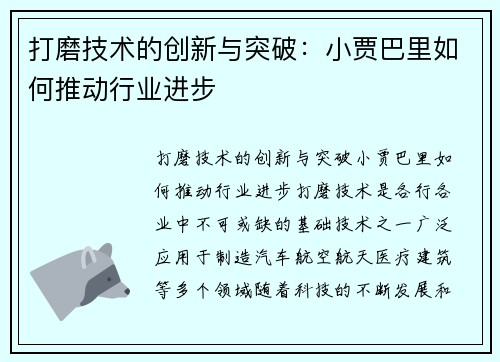 打磨技术的创新与突破：小贾巴里如何推动行业进步

打磨技术的创新与突破小贾巴里如何推动行业进步打磨技术是各行各业中不可或缺的基础技术之一广泛应用于制造汽车航空航天医疗建筑等多个领域随着科技的不断发展和